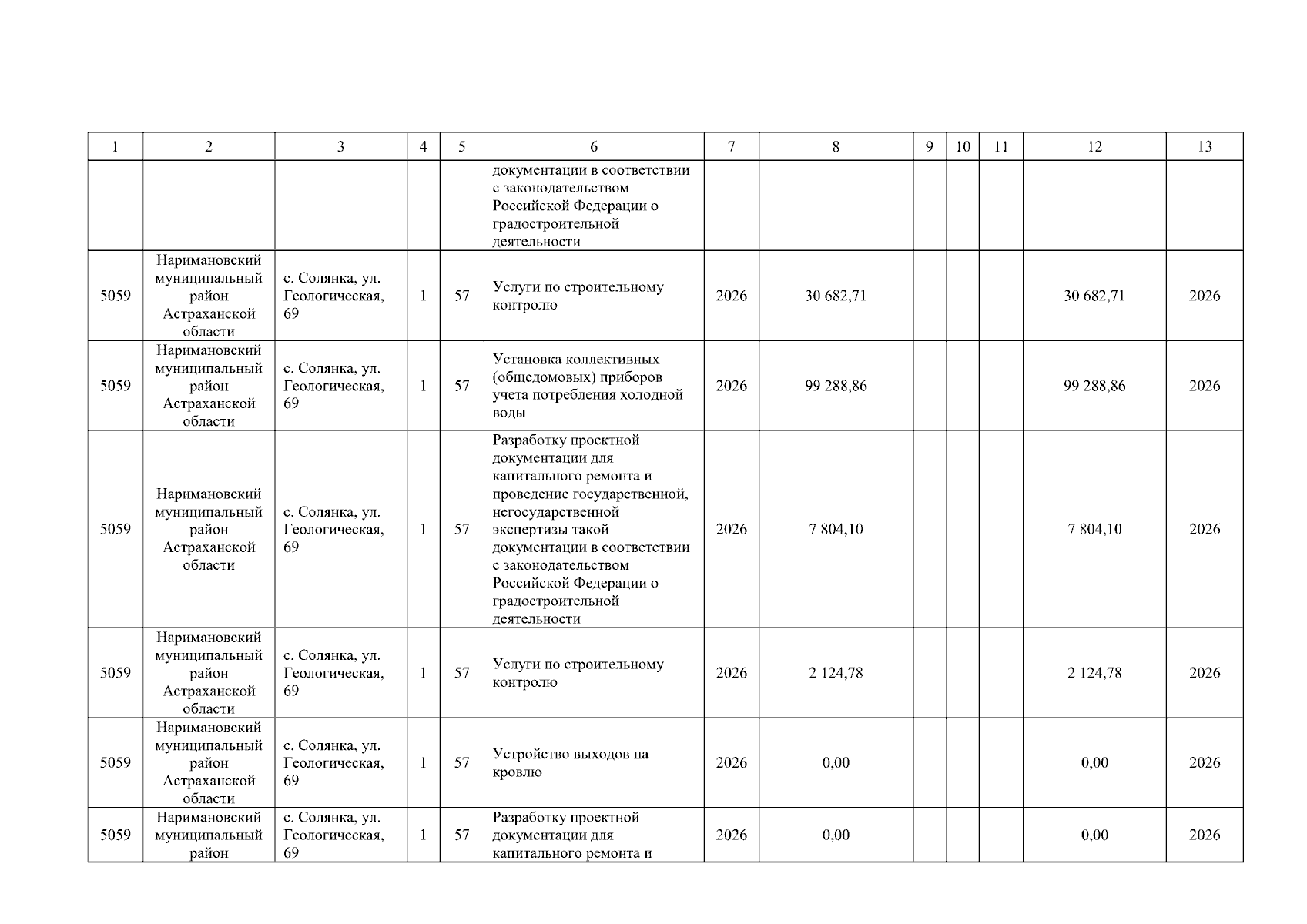 | 1 | 2 | 3 | 4 | 5 | 6 | 7 | 8 | 9 | 10 | 11 | 12 | 13 |
|---|---|---|---|---|---|---|---|---|---|---|---|---|
| | | | | | документации в соответствии с законодательством Российской Федерации о градостроительной деятельности | | | | | | | |
| 5059 | Наримановский муниципальный район Астраханской области | с. Солянка, ул. Геологическая, 69 | 1 | 57 | Услуги по строительному контролю | 2026 | 30 682,71 | | | | 30 682,71 | 2026 |
| 5059 | Наримановский муниципальный район Астраханской области | с. Солянка, ул. Геологическая, 69 | 1 | 57 | Установка коллективных (общедомовых) приборов учета потребления холодной воды | 2026 | 99 288,86 | | | | 99 288,86 | 2026 |
| 5059 | Наримановский муниципальный район Астраханской области | с. Солянка, ул. Геологическая, 69 | 1 | 57 | Разработку проектной документации для капитального ремонта и проведение государственной, негосударственной экспертизы такой документации в соответствии с законодательством Российской Федерации о градостроительной деятельности | 2026 | 7 804,10 | | | | 7 804,10 | 2026 |
| 5059 | Наримановский муниципальный район Астраханской области | с. Солянка, ул. Геологическая, 69 | 1 | 57 | Услуги по строительному контролю | 2026 | 2 124,78 | | | | 2 124,78 | 2026 |
| 5059 | Наримановский муниципальный район Астраханской области | с. Солянка, ул. Геологическая, 69 | 1 | 57 | Устройство выходов на кровлю | 2026 | 0,00 | | | | 0,00 | 2026 |
| 5059 | Наримановский муниципальный район | с. Солянка, ул. Геологическая, 69 | 1 | 57 | Разработку проектной документации для капитального ремонта и | 2026 | 0,00 | | | | 0,00 | 2026 |